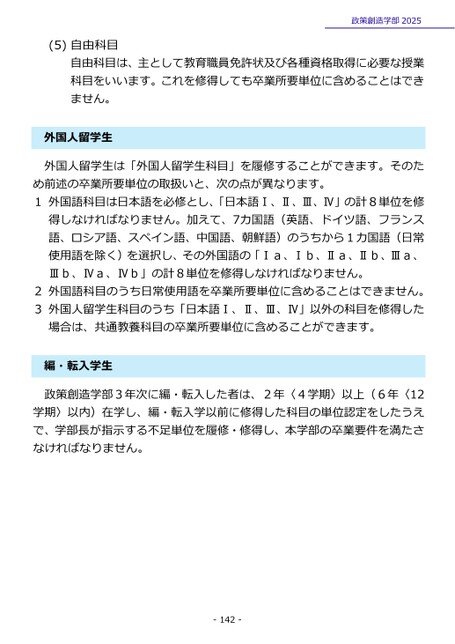 政策創造学部 2025

(5) 自由科目

自由科目は、主として教育職員免許状及び各種資格取得に必要な授業科目をいいます。これを修得しても卒業所要単位に含めることはできません。

外国人留学生

外国人留学生は「外国人留学生科目」を履修することができます。そのため前述の卒業所要単位の取扱いと、次の点が異なります。

1 外国語科目は日本語を必修とし、「日本語Ⅰ、Ⅱ、Ⅲ、Ⅳ」の計８単位を修得しなければなりません。加えて、7カ国語（英語、ドイツ語、フランス語、ロシア語、スペイン語、中国語、朝鮮語）のうちから１カ国語（日常使用語を除く）を選択し、その外国語の「Ⅰａ、Ⅰｂ、Ⅱａ、Ⅱｂ、Ⅲａ、Ⅲｂ、Ⅳａ、Ⅳｂ」の計８単位を修得しなければなりません。

2 外国語科目のうち日常使用語を卒業所要単位に含めることはできません。

3 外国人留学生科目のうち「日本語Ⅰ、Ⅱ、Ⅲ、Ⅳ」以外の科目を修得した場合は、共通教養科目の卒業所要単位に含めることができます。

編・転入学生

政策創造学部３年次に編・転入した者は、２年〈４学期〉以上（６年〈12学期〉以内）在学し、編・転入学以前に修得した科目の単位認定をしたうえで、学部長が指示する不足単位を履修・修得し、本学部の卒業要件を満たさなければなりません。

- 142 -